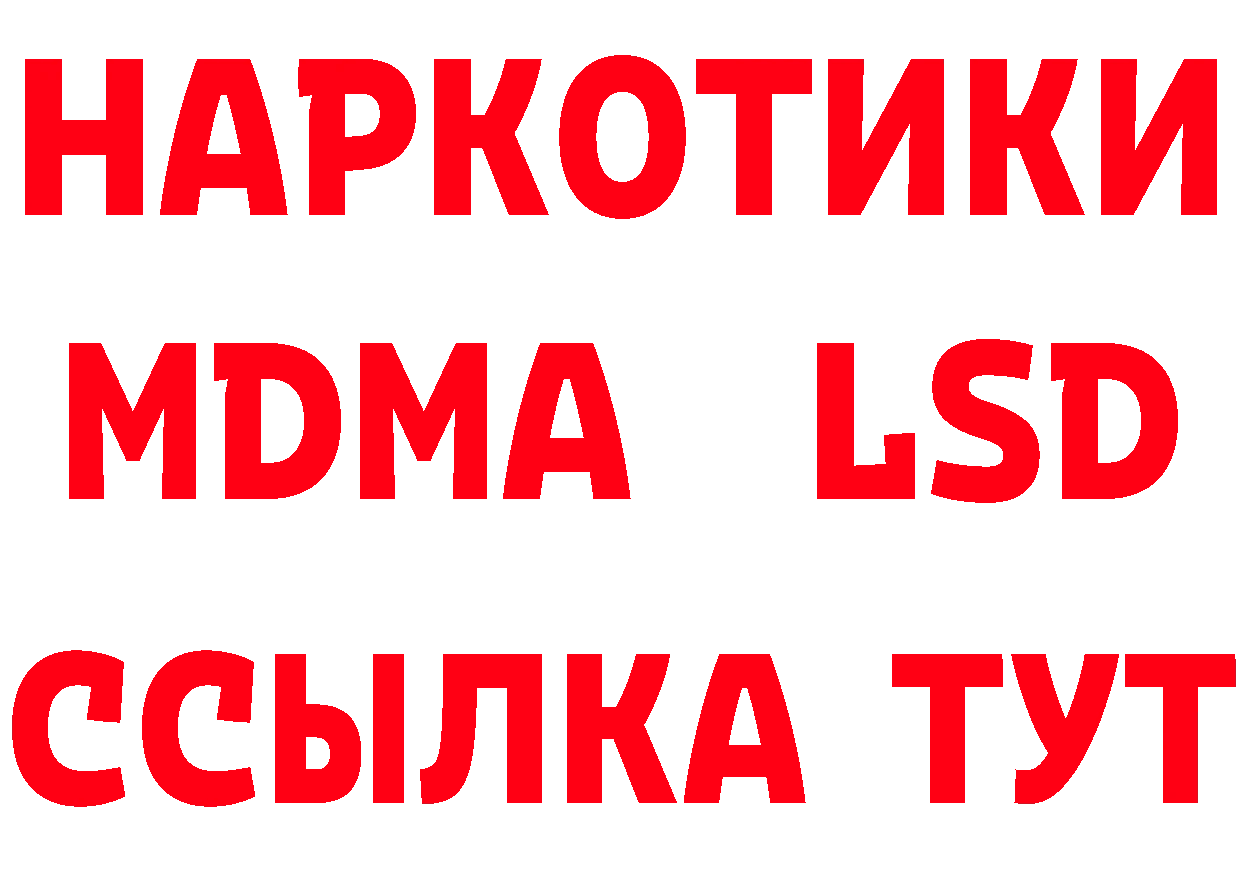 НАРКОТИКИ
MDMA LSD
ССЫЛКА ТУТ